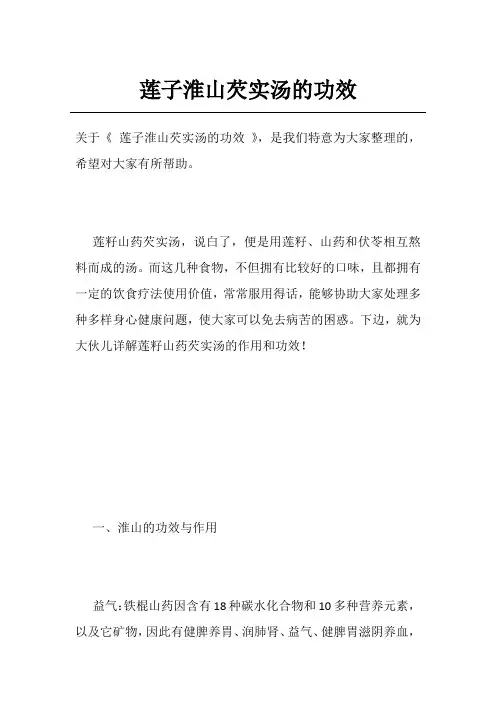 莲子淮山芡实汤的功效

关于《 莲子淮山芡实汤的功效 》，是我们特意为大家整理的，希望对大家有所帮助。

莲籽山药芡实汤，说白了，便是用莲籽、山药和伏苓相互熬料而成的汤。而这几种食物，不但拥有比较好的口味，且都拥有一定的饮食疗法使用价值，常常服用得话，能够协助大家处理多种多样身心健康问题，使大家可以免去病苦的困惑。下边，就为大伙儿详解莲籽山药芡实汤的作用和功效！

一、淮山的功效与作用

益气：铁棍山药因含有18种碳水化合物和10多种营养元素，以及它矿物，因此有健脾养胃、润肺肾、益气、健脾胃滋阴养血，